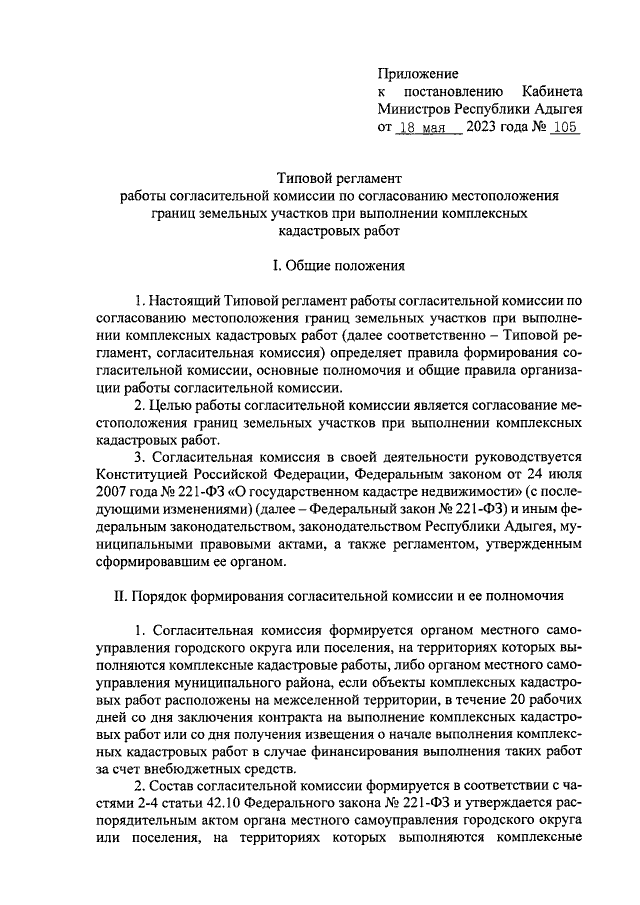 Приложение
к постановлению Кабинета Министров Республики Адыгея
от 18 мая 2023 года № 105

Типовой регламент
работы согласительной комиссии по согласованию местоположения границ земельных участков при выполнении комплексных кадастровых работ

I. Общие положения

1. Настоящий Типовой регламент работы согласительной комиссии по согласованию местоположения границ земельных участков при выполнении комплексных кадастровых работ (далее соответственно – Типовой регламент, согласительная комиссия) определяет правила формирования согласительной комиссии, основные полномочия и общие правила организации работы согласительной комиссии.

2. Целью работы согласительной комиссии является согласование местоположения границ земельных участков при выполнении комплексных кадастровых работ.

3. Согласительная комиссия в своей деятельности руководствуется Конституцией Российской Федерации, Федеральным законом от 24 июля 2007 года № 221-ФЗ «О государственном кадастре недвижимости» (с последующими изменениями) (далее – Федеральный закон № 221-ФЗ) и иным федеральным законодательством, законодательством Республики Адыгея, муниципальными правовыми актами, а также регламентом, утвержденным сформировавшим ее органом.

II. Порядок формирования согласительной комиссии и ее полномочия

1. Согласительная комиссия формируется органом местного самоуправления городского округа или поселения, на территориях которых выполняются комплексные кадастровые работы, либо органом местного самоуправления муниципального района, если объекты комплексных кадастровых работ расположены на межселенной территории, в течение 20 рабочих дней со дня заключения контракта на выполнение комплексных кадастровых работ или со дня получения извещения о начале выполнения комплексных кадастровых работ в случае финансирования выполнения таких работ за счет внебюджетных средств.

2. Состав согласительной комиссии формируется в соответствии с частями 2-4 статьи 42.10 Федерального закона № 221-ФЗ и утверждается распорядительным актом органа местного самоуправления городского округа или поселения, на территориях которых выполняются комплексные